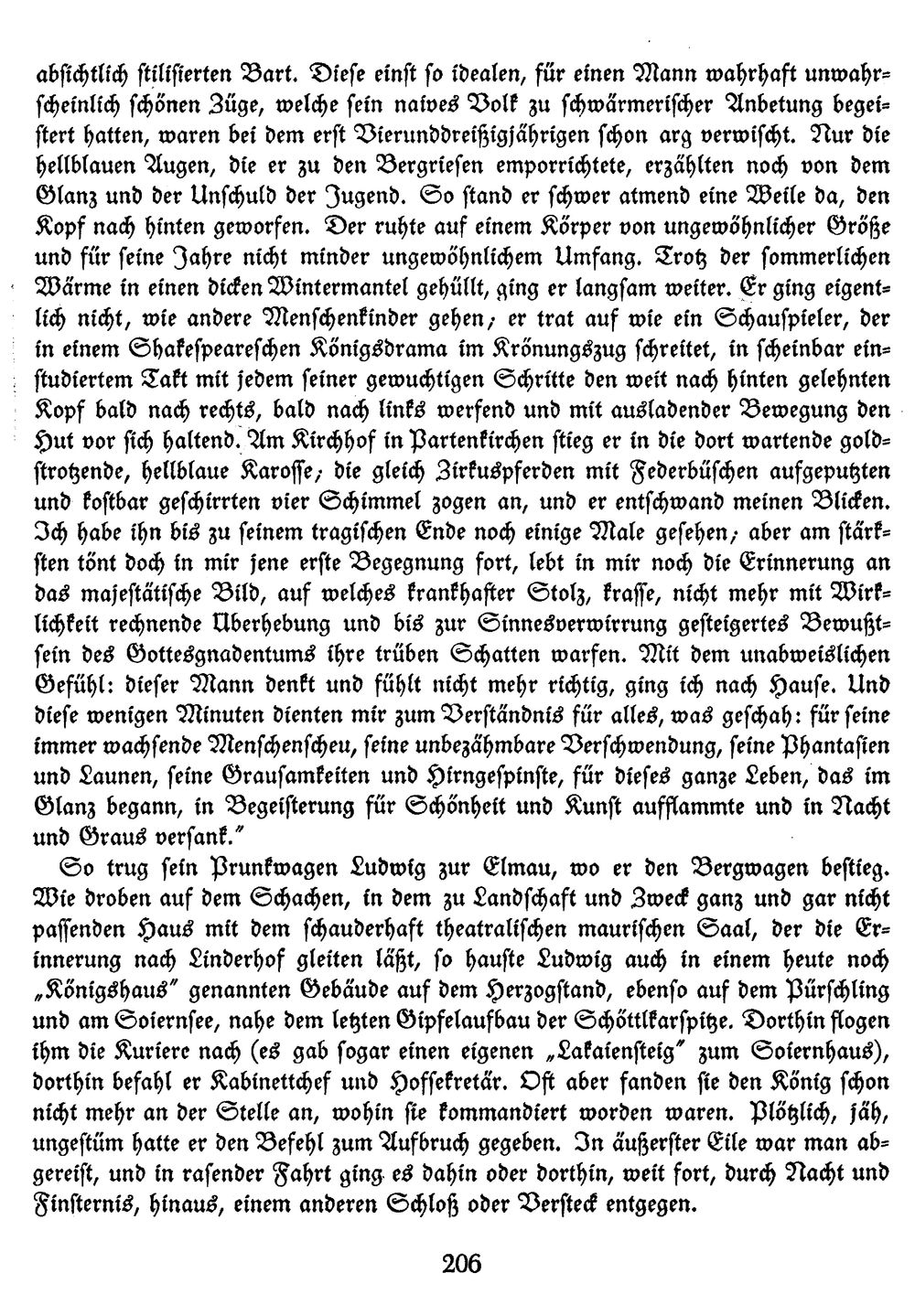 absichtlich stilisierten Bart. Diese einst so idealen, für einen Mann wahrhaft unwahrscheinlich schönen Züge, welche sein naives Volk zu schwärmerischer Anbetung begeistert hatten, waren bei dem erst Vierunddreißigjährigen schon arg verwischt. Nur die hellblauen Augen, die er zu den Bergriesen emporrichtete, erzählten noch von dem Glanz und der Unschuld der Jugend. So stand er schwer atmend eine Weile da, den Kopf nach hinten geworfen. Der ruhte auf einem Körper von ungewöhnlicher Größe und für seine Jahre nicht minder ungewöhnlichem Umfang. Trotz der sommerlichen Wärme in einen dicken Wintermantel gehüllt, ging er langsam weiter. Er ging eigentlich nicht, wie andere Menschenkinder gehen; er trat auf wie ein Schauspieler, der in einem Shakespeareschen Königsdrama im Krönungszug schreitet, in scheinbar einstudiertem Takt mit jedem seiner gewuchtigen Schritte den weit nach hinten gelehnten Kopf bald nach rechts, bald nach links werfend und mit ausladender Bewegung den Hut vor sich haltend. Am Kirchhof in Partenkirchen stieg er in die dort wartende goldstrotzende, hellblaue Karosse; die gleich Zirkuspferden mit Federbüschen aufgeputzten und kostbar geschirrten vier Schimmel zogen an, und er entschwand meinen Blicken. Ich habe ihn bis zu seinem tragischen Ende noch einige Male gesehen; aber am stärksten tönt doch in mir jene erste Begegnung fort, lebt in mir noch die Erinnerung an das majestätische Bild, auf welches krankhafter Stolz, krasse, nicht mehr mit Wirklichkeit rechnende Überhebung und bis zur Sinnesverwirrung gesteigertes Bewußtsein des Gottesgnadentums ihre trüben Schatten warfen. Mit dem unabweislichen Gefühl: dieser Mann denkt und fühlt nicht mehr richtig, ging ich nach Hause. Und diese wenigen Minuten dienten mir zum Verständnis für alles, was geschah: für seine immer wachsende Menschenscheu, seine unbezähmbare Verschwendung, seine Phantasien und Launen, seine Grausamkeiten und Hirngespinste, für dieses ganze Leben, das im Glanz begann, in Begeisterung für Schönheit und Kunst aufflammte und in Nacht und Graus versank."

So trug sein Prunkwagen Ludwig zur Elmau, wo er den Bergwagen bestieg. Wie droben auf dem Schachen, in dem zu Landschaft und Zweck ganz und gar nicht passenden Haus mit dem schauderhaft theatralischen maurischen Saal, der die Erinnerung nach Linderhof gleiten läßt, so hauste Ludwig auch in einem heute noch „Königshaus" genannten Gebäude auf dem Herzogstand, ebenso auf dem Pürschling und am Soiernsee, nahe dem letzten Gipfelaufbau der Schöttlkarspitze. Dorthin flogen ihm die Kuriere nach (es gab sogar einen eigenen „Lakaiensteig" zum Soiernhaus), dorthin befahl er Kabinettchef und Hofsekretär. Oft aber fanden sie den König schon nicht mehr an der Stelle an, wohin sie kommandiert worden waren. Plötzlich, jäh, ungestüm hatte er den Befehl zum Aufbruch gegeben. In äußerster Eile war man abgereist, und in rasender Fahrt ging es dahin oder dorthin, weit fort, durch Nacht und Finsternis, hinaus, einem anderen Schloß oder Versteck entgegen.

206